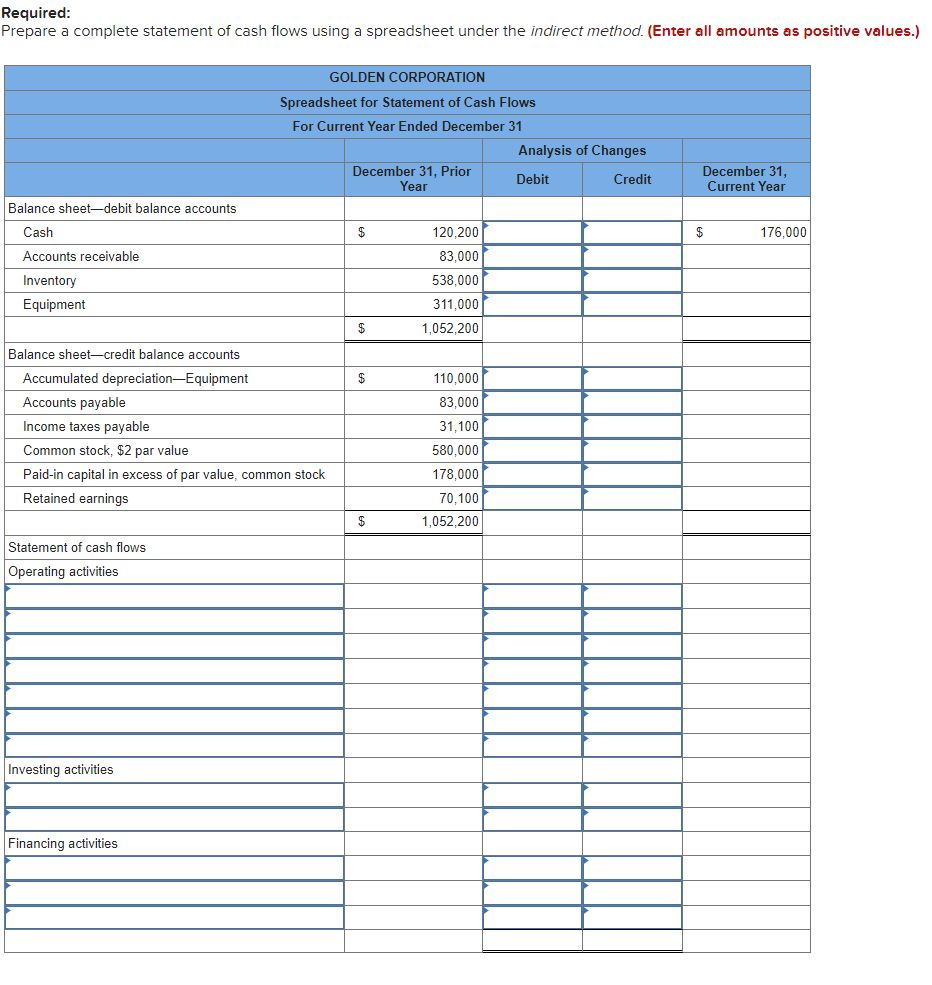 Required:
Prepare a complete statement of cash flows using a spreadsheet under the indirect method. (Enter all amounts as positive values.)

GOLDEN CORPORATION
Spreadsheet for Statement of Cash Flows
For Current Year Ended December 31

| | December 31, Prior Year | Analysis of Changes Debit | Analysis of Changes Credit | December 31, Current Year |
|---|---|---|---|---|
| Balance sheet—debit balance accounts | | | | |
| Cash | $ 120,200 | | | $ 176,000 |
| Accounts receivable | 83,000 | | | |
| Inventory | 538,000 | | | |
| Equipment | 311,000 | | | |
| | $ 1,052,200 | | | |
| Balance sheet—credit balance accounts | | | | |
| Accumulated depreciation—Equipment | $ 110,000 | | | |
| Accounts payable | 83,000 | | | |
| Income taxes payable | 31,100 | | | |
| Common stock, $2 par value | 580,000 | | | |
| Paid-in capital in excess of par value, common stock | 178,000 | | | |
| Retained earnings | 70,100 | | | |
| | $ 1,052,200 | | | |
| Statement of cash flows | | | | |
| Operating activities | | | | |
| | | | | |
| | | | | |
| | | | | |
| | | | | |
| | | | | |
| | | | | |
| | | | | |
| Investing activities | | | | |
| | | | | |
| | | | | |
| Financing activities | | | | |
| | | | | |
| | | | | |
| | | | | |
| | | | | |